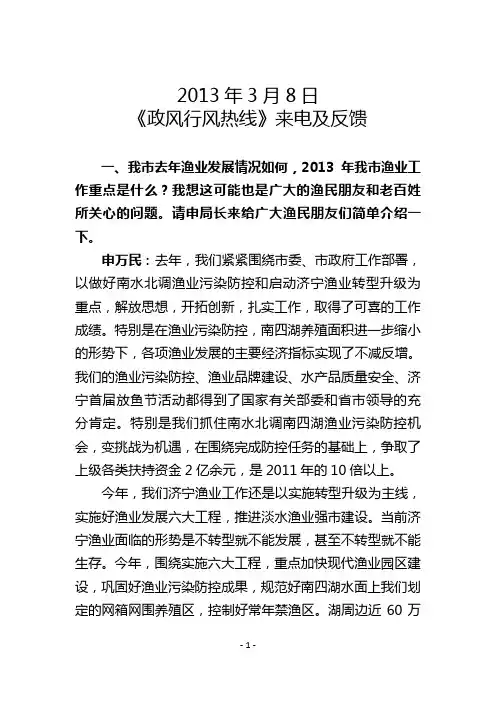 2013 年 3 月 8 日
《政风行风热线》来电及反馈

一、我市去年渔业发展情况如何，2013 年我市渔业工作重点是什么？我想这可能也是广大的渔民朋友和老百姓所关心的问题。请申局长来给广大渔民朋友们简单介绍一下。

申万民：去年，我们紧紧围绕市委、市政府工作部署，以做好南水北调渔业污染防控和启动济宁渔业转型升级为重点，解放思想，开拓创新，扎实工作，取得了可喜的工作成绩。特别是在渔业污染防控，南四湖养殖面积进一步缩小的形势下，各项渔业发展的主要经济指标实现了不减反增。我们的渔业污染防控、渔业品牌建设、水产品质量安全、济宁首届放鱼节活动都得到了国家有关部委和省市领导的充分肯定。特别是我们抓住南水北调南四湖渔业污染防控机会，变挑战为机遇，在围绕完成防控任务的基础上，争取了上级各类扶持资金 2 亿余元，是 2011 年的 10 倍以上。

今年，我们济宁渔业工作还是以实施转型升级为主线，实施好渔业发展六大工程，推进淡水渔业强市建设。当前济宁渔业面临的形势是不转型就不能发展，甚至不转型就不能生存。今年，围绕实施六大工程，重点加快现代渔业园区建设，巩固好渔业污染防控成果，规范好南四湖水面上我们划定的网箱网围养殖区，控制好常年禁渔区。湖周边近 60 万

- 1 -